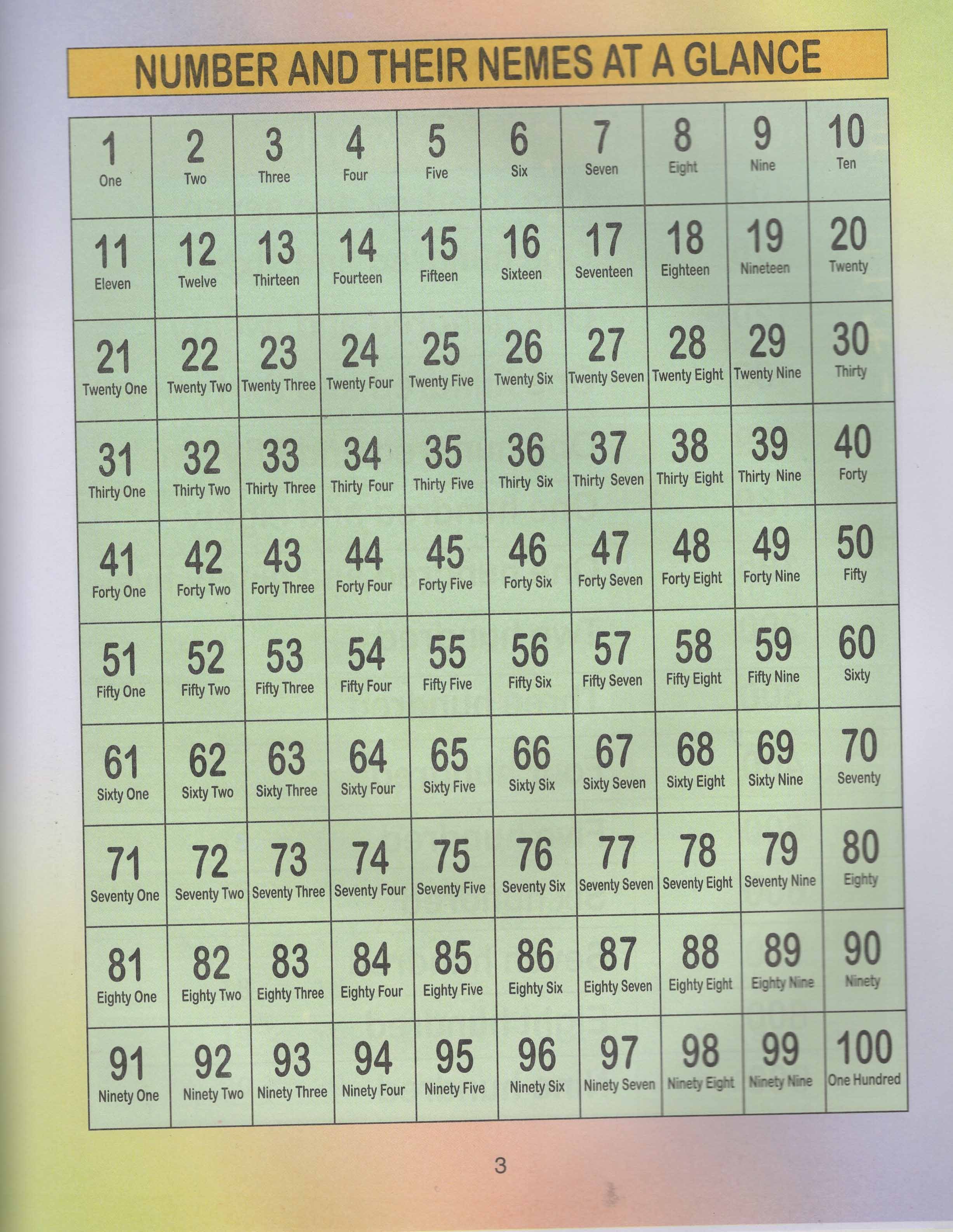 NUMBER AND THEIR NEMES AT A GLANCE

| 1 One | 2 Two | 3 Three | 4 Four | 5 Five | 6 Six | 7 Seven | 8 Eight | 9 Nine | 10 Ten |
|---|---|---|---|---|---|---|---|---|---|
| 11 Eleven | 12 Twelve | 13 Thirteen | 14 Fourteen | 15 Fifteen | 16 Sixteen | 17 Seventeen | 18 Eighteen | 19 Nineteen | 20 Twenty |
| 21 Twenty One | 22 Twenty Two | 23 Twenty Three | 24 Twenty Four | 25 Twenty Five | 26 Twenty Six | 27 Twenty Seven | 28 Twenty Eight | 29 Twenty Nine | 30 Thirty |
| 31 Thirty One | 32 Thirty Two | 33 Thirty Three | 34 Thirty Four | 35 Thirty Five | 36 Thirty Six | 37 Thirty Seven | 38 Thirty Eight | 39 Thirty Nine | 40 Forty |
| 41 Forty One | 42 Forty Two | 43 Forty Three | 44 Forty Four | 45 Forty Five | 46 Forty Six | 47 Forty Seven | 48 Forty Eight | 49 Forty Nine | 50 Fifty |
| 51 Fifty One | 52 Fifty Two | 53 Fifty Three | 54 Fifty Four | 55 Fifty Five | 56 Fifty Six | 57 Fifty Seven | 58 Fifty Eight | 59 Fifty Nine | 60 Sixty |
| 61 Sixty One | 62 Sixty Two | 63 Sixty Three | 64 Sixty Four | 65 Sixty Five | 66 Sixty Six | 67 Sixty Seven | 68 Sixty Eight | 69 Sixty Nine | 70 Seventy |
| 71 Seventy One | 72 Seventy Two | 73 Seventy Three | 74 Seventy Four | 75 Seventy Five | 76 Seventy Six | 77 Seventy Seven | 78 Seventy Eight | 79 Seventy Nine | 80 Eighty |
| 81 Eighty One | 82 Eighty Two | 83 Eighty Three | 84 Eighty Four | 85 Eighty Five | 86 Eighty Six | 87 Eighty Seven | 88 Eighty Eight | 89 Eighty Nine | 90 Ninety |
| 91 Ninety One | 92 Ninety Two | 93 Ninety Three | 94 Ninety Four | 95 Ninety Five | 96 Ninety Six | 97 Ninety Seven | 98 Ninety Eight | 99 Ninety Nine | 100 One Hundred |

3